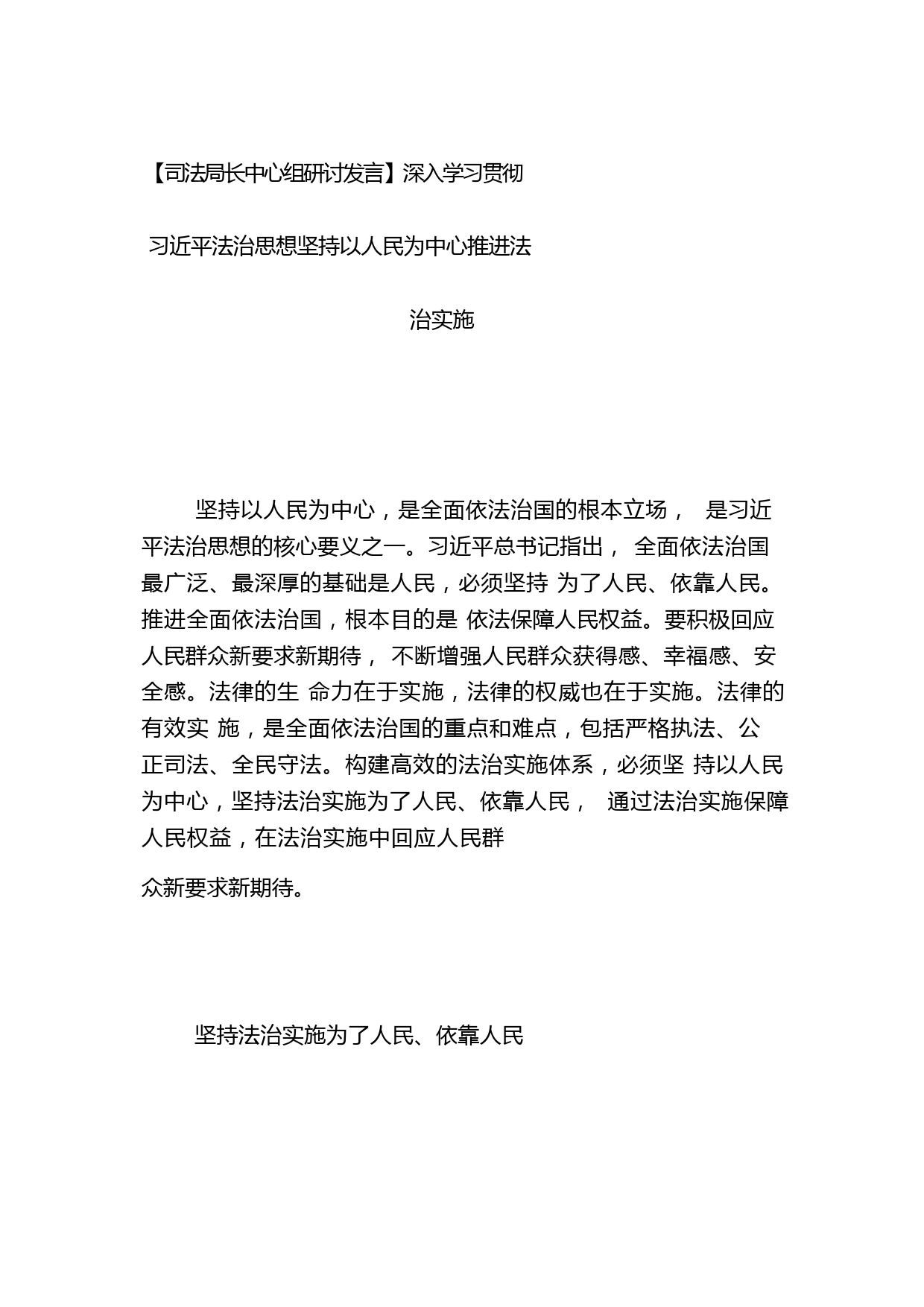 【司法局长中心组研讨发言】深入学习贯彻

习近平法治思想坚持以人民为中心推进法

治实施

坚持以人民为中心，是全面依法治国的根本立场， 是习近平法治思想的核心要义之一。习近平总书记指出， 全面依法治国最广泛、最深厚的基础是人民，必须坚持 为了人民、依靠人民。推进全面依法治国，根本目的是 依法保障人民权益。要积极回应人民群众新要求新期待， 不断增强人民群众获得感、幸福感、安全感。法律的生 命力在于实施，法律的权威也在于实施。法律的有效实 施，是全面依法治国的重点和难点，包括严格执法、公正司法、全民守法。构建高效的法治实施体系，必须坚 持以人民为中心，坚持法治实施为了人民、依靠人民， 通过法治实施保障人民权益，在法治实施中回应人民群

众新要求新期待。

坚持法治实施为了人民、依靠人民